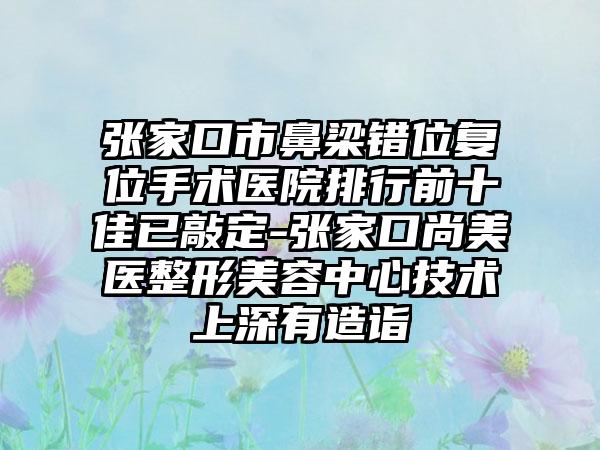 张家口市鼻梁错位复位手术医院排行前十佳已敲定-张家口尚美医整形美容中心技术上深有造诣